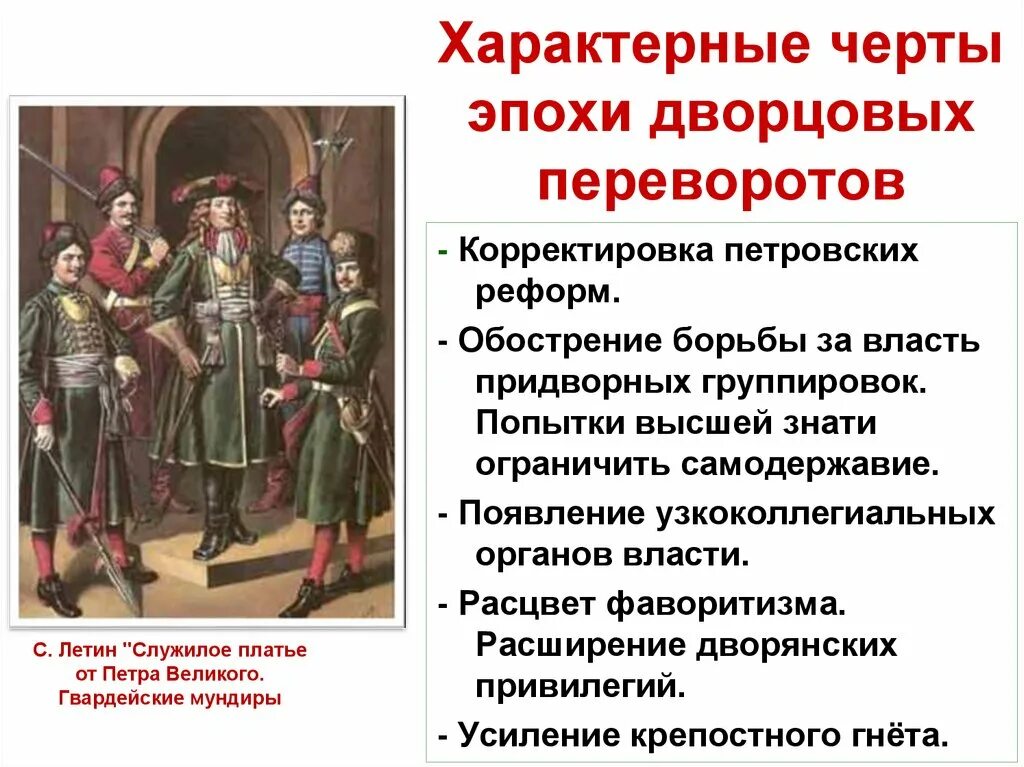 Характерные черты эпохи дворцовых переворотов

- Корректировка петровских реформ.

- Обострение борьбы за власть придворных группировок. Попытки высшей знати ограничить самодержавие.

- Появление узкоколлегиальных органов власти.

- Расцвет фаворитизма. Расширение дворянских привилегий.

- Усиление крепостного гнёта.

С. Летин "Служилое платье от Петра Великого. Гвардейские мундиры